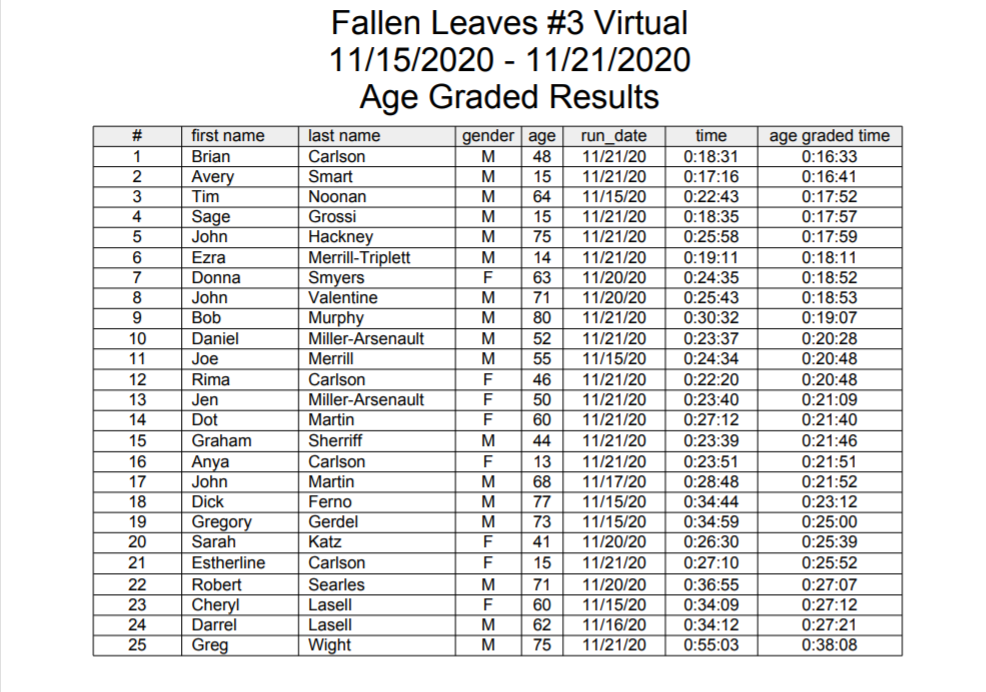 Fallen Leaves #3 Virtual
11/15/2020 - 11/21/2020
Age Graded Results

| # | first name | last name | gender | age | run_date | time | age graded time |
|---|---|---|---|---|---|---|---|
| 1 | Brian | Carlson | M | 48 | 11/21/20 | 0:18:31 | 0:16:33 |
| 2 | Avery | Smart | M | 15 | 11/21/20 | 0:17:16 | 0:16:41 |
| 3 | Tim | Noonan | M | 64 | 11/15/20 | 0:22:43 | 0:17:52 |
| 4 | Sage | Grossi | M | 15 | 11/21/20 | 0:18:35 | 0:17:57 |
| 5 | John | Hackney | M | 75 | 11/21/20 | 0:25:58 | 0:17:59 |
| 6 | Ezra | Merrill-Triplett | M | 14 | 11/21/20 | 0:19:11 | 0:18:11 |
| 7 | Donna | Smyers | F | 63 | 11/20/20 | 0:24:35 | 0:18:52 |
| 8 | John | Valentine | M | 71 | 11/20/20 | 0:25:43 | 0:18:53 |
| 9 | Bob | Murphy | M | 80 | 11/21/20 | 0:30:32 | 0:19:07 |
| 10 | Daniel | Miller-Arsenault | M | 52 | 11/21/20 | 0:23:37 | 0:20:28 |
| 11 | Joe | Merrill | M | 55 | 11/15/20 | 0:24:34 | 0:20:48 |
| 12 | Rima | Carlson | F | 46 | 11/21/20 | 0:22:20 | 0:20:48 |
| 13 | Jen | Miller-Arsenault | F | 50 | 11/21/20 | 0:23:40 | 0:21:09 |
| 14 | Dot | Martin | F | 60 | 11/21/20 | 0:27:12 | 0:21:40 |
| 15 | Graham | Sherriff | M | 44 | 11/21/20 | 0:23:39 | 0:21:46 |
| 16 | Anya | Carlson | F | 13 | 11/21/20 | 0:23:51 | 0:21:51 |
| 17 | John | Martin | M | 68 | 11/17/20 | 0:28:48 | 0:21:52 |
| 18 | Dick | Ferno | M | 77 | 11/15/20 | 0:34:44 | 0:23:12 |
| 19 | Gregory | Gerdel | M | 73 | 11/15/20 | 0:34:59 | 0:25:00 |
| 20 | Sarah | Katz | F | 41 | 11/20/20 | 0:26:30 | 0:25:39 |
| 21 | Estherline | Carlson | F | 15 | 11/21/20 | 0:27:10 | 0:25:52 |
| 22 | Robert | Searles | M | 71 | 11/20/20 | 0:36:55 | 0:27:07 |
| 23 | Cheryl | Lasell | F | 60 | 11/15/20 | 0:34:09 | 0:27:12 |
| 24 | Darrel | Lasell | M | 62 | 11/16/20 | 0:34:12 | 0:27:21 |
| 25 | Greg | Wight | M | 75 | 11/21/20 | 0:55:03 | 0:38:08 |